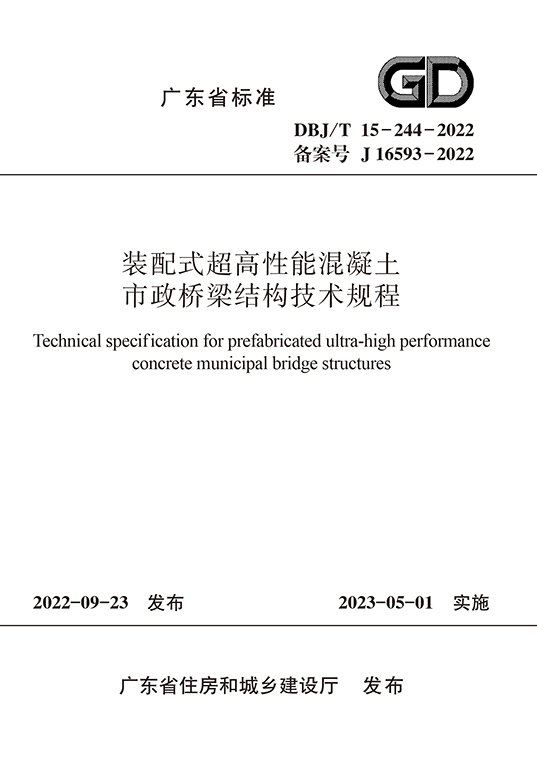 广东省标准

GD

DBJ/T 15-244-2022
备案号 J 16593-2022

装配式超高性能混凝土
市政桥梁结构技术规程

Technical specification for prefabricated ultra-high performance concrete municipal bridge structures

2022-09-23 发布

2023-05-01 实施

广东省住房和城乡建设厅 发布